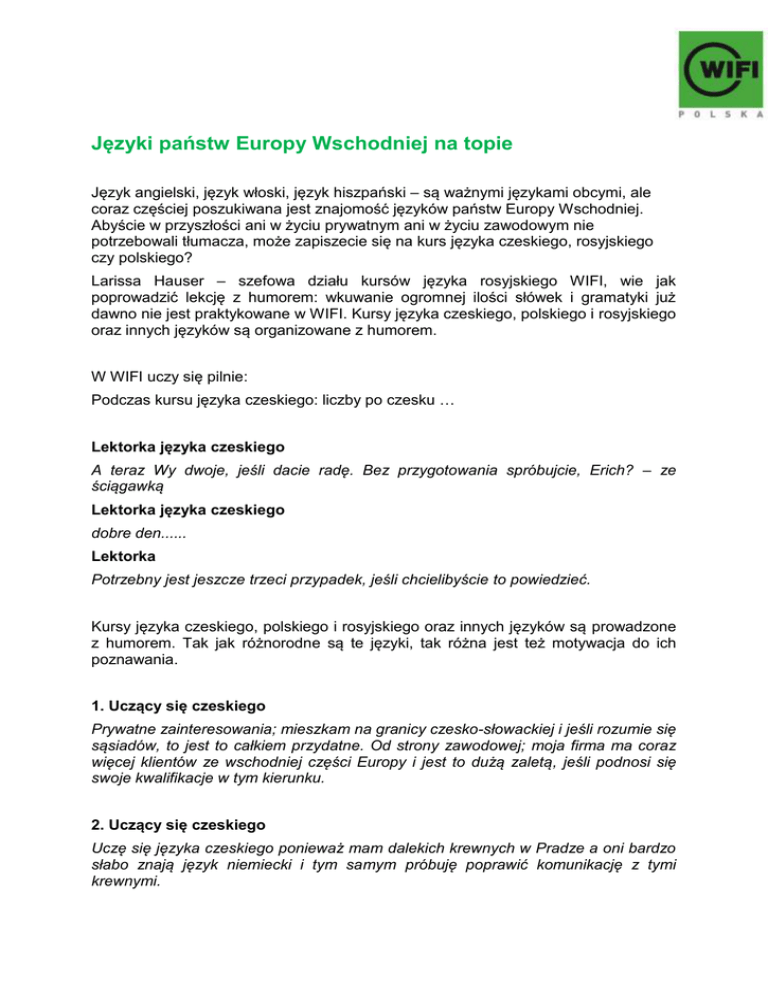 WIFI
POLSKA

Języki państw Europy Wschodniej na topie

Język angielski, język włoski, język hiszpański – są ważnymi językami obcymi, ale coraz częściej poszukiwana jest znajomość języków państw Europy Wschodniej. Abyście w przyszłości ani w życiu prywatnym ani w życiu zawodowym nie potrzebowali tłumacza, może zapiszecie się na kurs języka czeskiego, rosyjskiego czy polskiego?

Larissa Hauser – szefowa działu kursów języka rosyjskiego WIFI, wie jak poprowadzić lekcję z humorem: wkuwanie ogromnej ilości słówek i gramatyki już dawno nie jest praktykowane w WIFI. Kursy języka czeskiego, polskiego i rosyjskiego oraz innych języków są organizowane z humorem.

W WIFI uczy się pilnie:

Podczas kursu języka czeskiego: liczby po czesku …

Lektorka języka czeskiego

A teraz Wy dwoje, jeśli dacie radę. Bez przygotowania spróbujcie, Erich? – ze ściągawką

Lektorka języka czeskiego

dobre den......

Lektorka

Potrzebny jest jeszcze trzeci przypadek, jeśli chcielibyście to powiedzieć.

Kursy języka czeskiego, polskiego i rosyjskiego oraz innych języków są prowadzone z humorem. Tak jak różnorodne są te języki, tak różna jest też motywacja do ich poznawania.

1. Uczący się czeskiego

Prywatne zainteresowania; mieszkam na granicy czesko-słowackiej i jeśli rozumie się sąsiadów, to jest to całkiem przydatne. Od strony zawodowej; moja firma ma coraz więcej klientów ze wschodniej części Europy i jest to dużą zaletą, jeśli podnosi się swoje kwalifikacje w tym kierunku.

2. Uczący się czeskiego

Uczę się języka czeskiego ponieważ mam dalekich krewnych w Pradze a oni bardzo słabo znają język niemiecki i tym samym próbuję poprawić komunikację z tymi krewnymi.